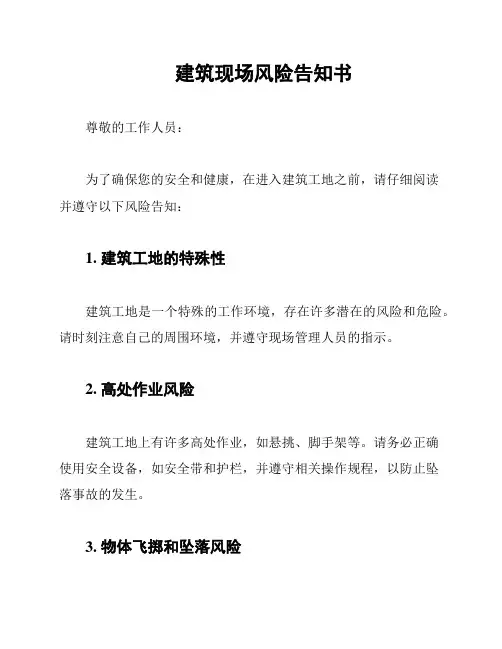 建筑现场风险告知书

尊敬的工作人员：

为了确保您的安全和健康，在进入建筑工地之前，请仔细阅读并遵守以下风险告知：

1. 建筑工地的特殊性

建筑工地是一个特殊的工作环境，存在许多潜在的风险和危险。请时刻注意自己的周围环境，并遵守现场管理人员的指示。

2. 高处作业风险

建筑工地上有许多高处作业，如悬挑、脚手架等。请务必正确使用安全设备，如安全带和护栏，并遵守相关操作规程，以防止坠落事故的发生。

3. 物体飞掷和坠落风险